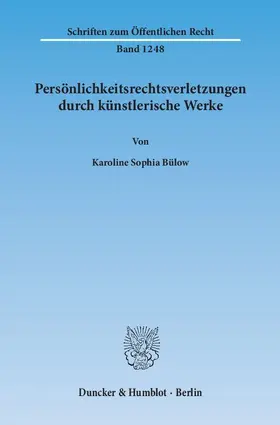 Schriften zum Öffentlichen Recht

Band 1248

Persönlichkeitsrechtsverletzungen durch künstlerische Werke

Von

Karoline Sophia Bülow

Duncker & Humblot · Berlin